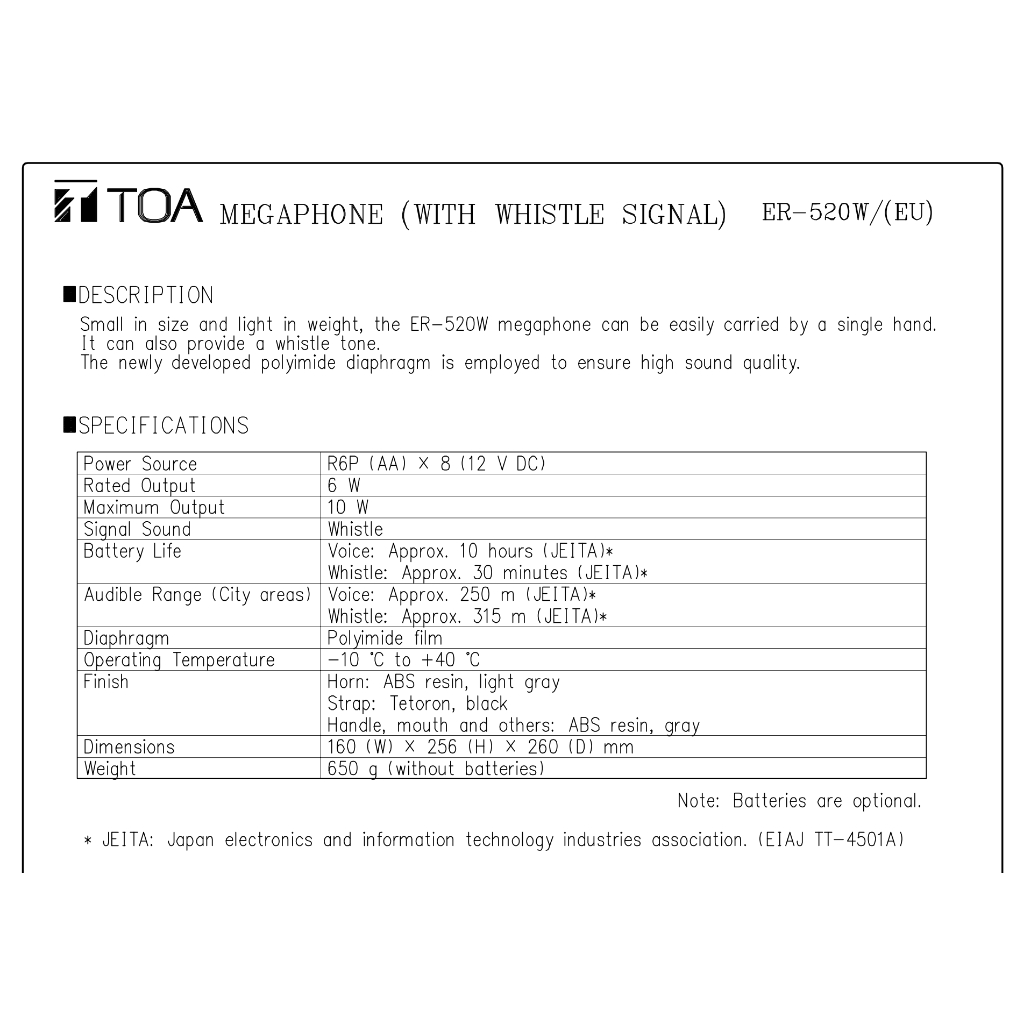 TOA MEGAPHONE (WITH WHISTLE SIGNAL) ER-520W/(EU)

■DESCRIPTION

Small in size and light in weight, the ER-520W megaphone can be easily carried by a single hand. It can also provide a whistle tone.
The newly developed polyimide diaphragm is employed to ensure high sound quality.

■SPECIFICATIONS

| Power Source | R6P (AA) × 8 (12 V DC) |
|---|---|
| Rated Output | 6 W |
| Maximum Output | 10 W |
| Signal Sound | Whistle |
| Battery Life | Voice: Approx. 10 hours (JEITA)* Whistle: Approx. 30 minutes (JEITA)* |
| Audible Range (City areas) | Voice: Approx. 250 m (JEITA)* Whistle: Approx. 315 m (JEITA)* |
| Diaphragm | Polyimide film |
| Operating Temperature | −10 ℃ to +40 ℃ |
| Finish | Horn: ABS resin, light gray Strap: Tetoron, black Handle, mouth and others: ABS resin, gray |
| Dimensions | 160 (W) × 256 (H) × 260 (D) mm |
| Weight | 650 g (without batteries) |

Note: Batteries are optional.

* JEITA: Japan electronics and information technology industries association. (EIAJ TT-4501A)